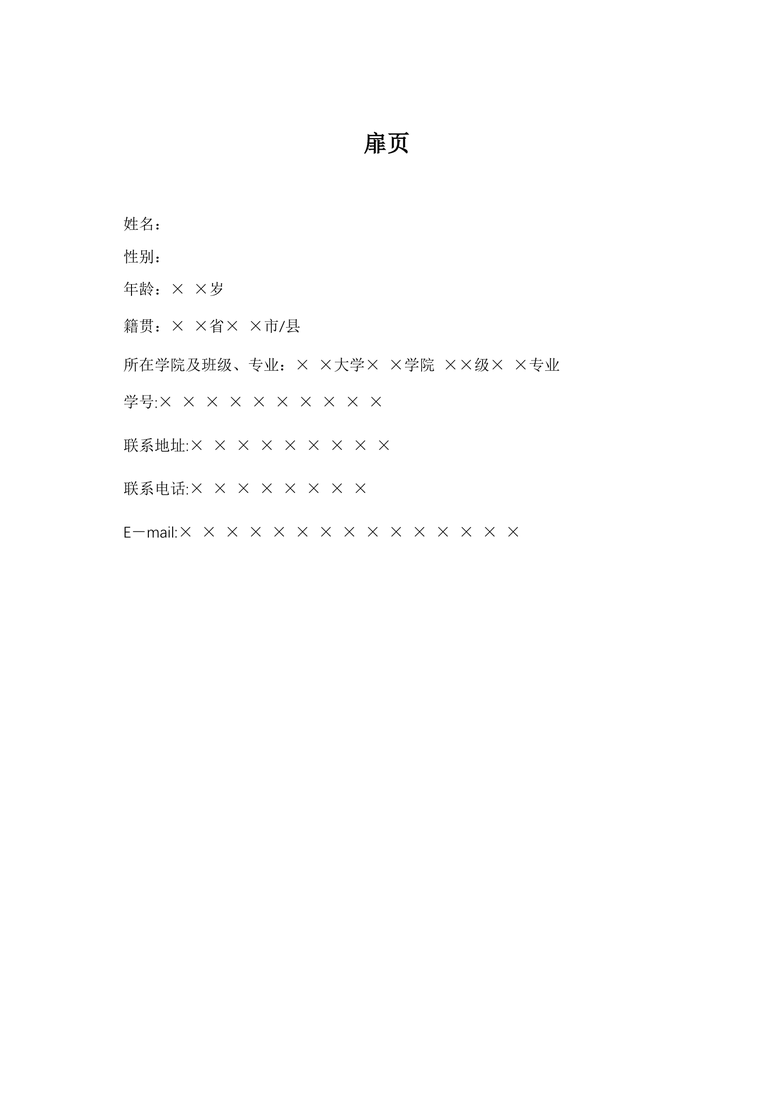 扉页

姓名：

性别：

年龄：× ×岁

籍贯：× ×省× ×市/县

所在学院及班级、专业：× ×大学× ×学院 ××级× ×专业

学号:× × × × × × × × × ×

联系地址:× × × × × × × × ×

联系电话:× × × × × × × ×

E－mail:× × × × × × × × × × × × × × ×